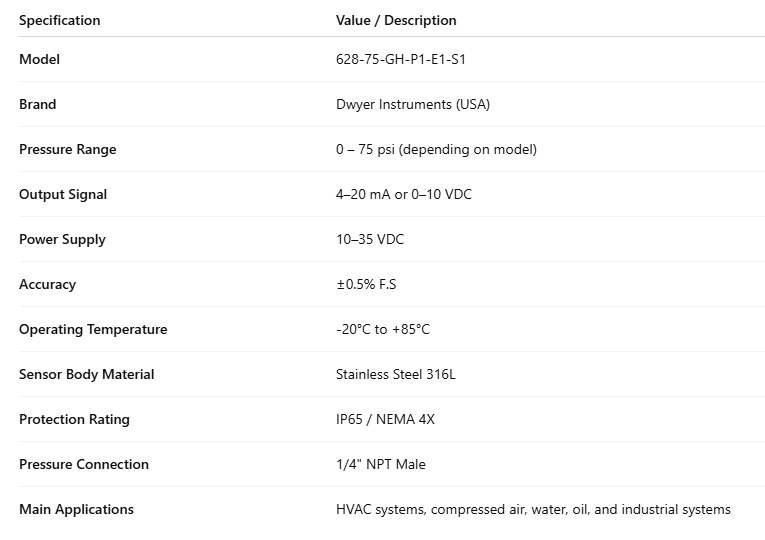 | Specification | Value / Description |
|---|---|
| Model | 628-75-GH-P1-E1-S1 |
| Brand | Dwyer Instruments (USA) |
| Pressure Range | 0 – 75 psi (depending on model) |
| Output Signal | 4–20 mA or 0–10 VDC |
| Power Supply | 10–35 VDC |
| Accuracy | ±0.5% F.S |
| Operating Temperature | -20°C to +85°C |
| Sensor Body Material | Stainless Steel 316L |
| Protection Rating | IP65 / NEMA 4X |
| Pressure Connection | 1/4" NPT Male |
| Main Applications | HVAC systems, compressed air, water, oil, and industrial systems |